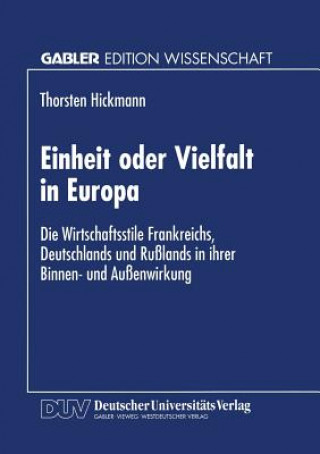 GABLER EDITION WISSENSCHAFT

Thorsten Hickmann

Einheit oder Vielfalt in Europa

Die Wirtschaftsstile Frankreichs, Deutschlands und Rußlands in ihrer Binnen- und Außenwirkung

DUV Deutscher Universitäts Verlag
GABLER · VIEWEG · WESTDEUTSCHER VERLAG